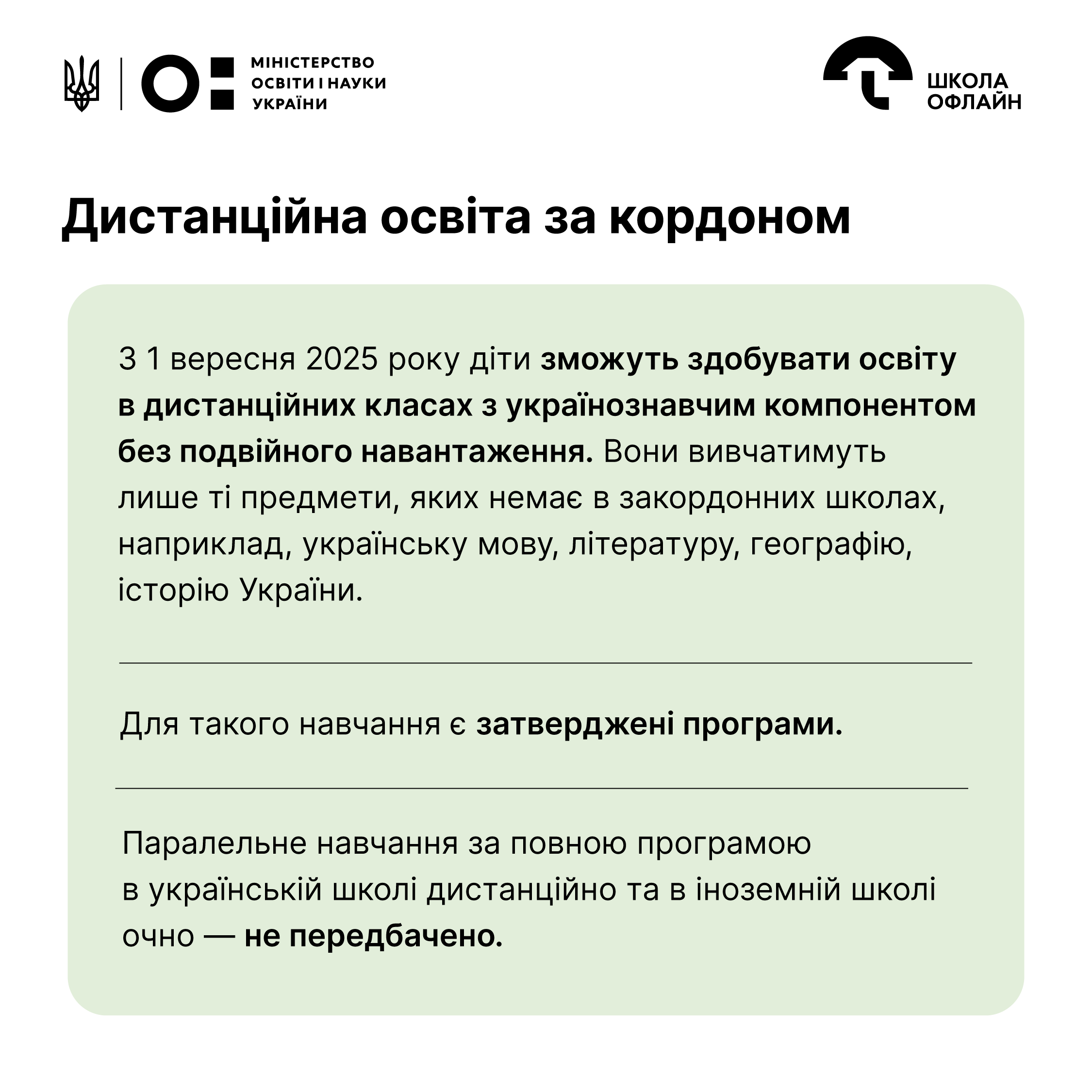 МІНІСТЕРСТВО ОСВІТИ І НАУКИ УКРАЇНИ

ШКОЛА ОФЛАЙН

Дистанційна освіта за кордоном

З 1 вересня 2025 року діти зможуть здобувати освіту в дистанційних класах з українознавчим компонентом без подвійного навантаження. Вони вивчатимуть лише ті предмети, яких немає в закордонних школах, наприклад, українську мову, літературу, географію, історію України.

Для такого навчання є затверджені програми.

Паралельне навчання за повною програмою в українській школі дистанційно та в іноземній школі очно — не передбачено.